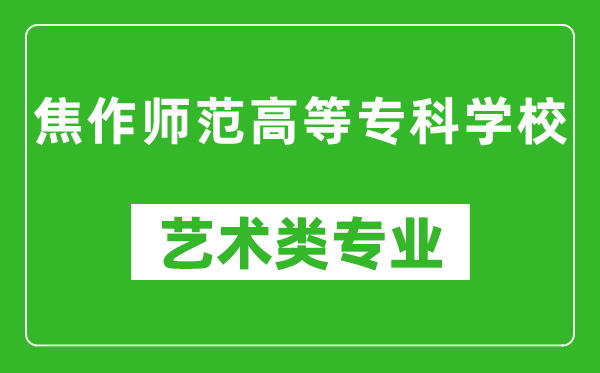 焦作师范高等专科学校

艺术类专业